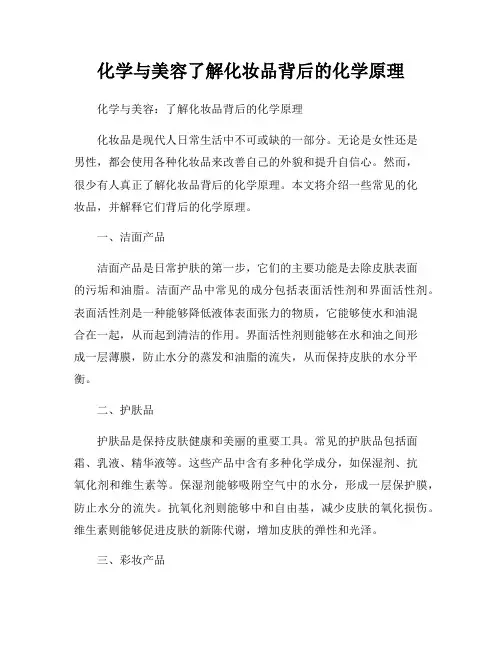 化学与美容了解化妆品背后的化学原理

化学与美容：了解化妆品背后的化学原理

化妆品是现代人日常生活中不可或缺的一部分。无论是女性还是男性，都会使用各种化妆品来改善自己的外貌和提升自信心。然而，很少有人真正了解化妆品背后的化学原理。本文将介绍一些常见的化妆品，并解释它们背后的化学原理。

一、洁面产品

洁面产品是日常护肤的第一步，它们的主要功能是去除皮肤表面的污垢和油脂。洁面产品中常见的成分包括表面活性剂和界面活性剂。表面活性剂是一种能够降低液体表面张力的物质，它能够使水和油混合在一起，从而起到清洁的作用。界面活性剂则能够在水和油之间形成一层薄膜，防止水分的蒸发和油脂的流失，从而保持皮肤的水分平衡。

二、护肤品

护肤品是保持皮肤健康和美丽的重要工具。常见的护肤品包括面霜、乳液、精华液等。这些产品中含有多种化学成分，如保湿剂、抗氧化剂和维生素等。保湿剂能够吸附空气中的水分，形成一层保护膜，防止水分的流失。抗氧化剂则能够中和自由基，减少皮肤的氧化损伤。维生素则能够促进皮肤的新陈代谢，增加皮肤的弹性和光泽。

三、彩妆产品